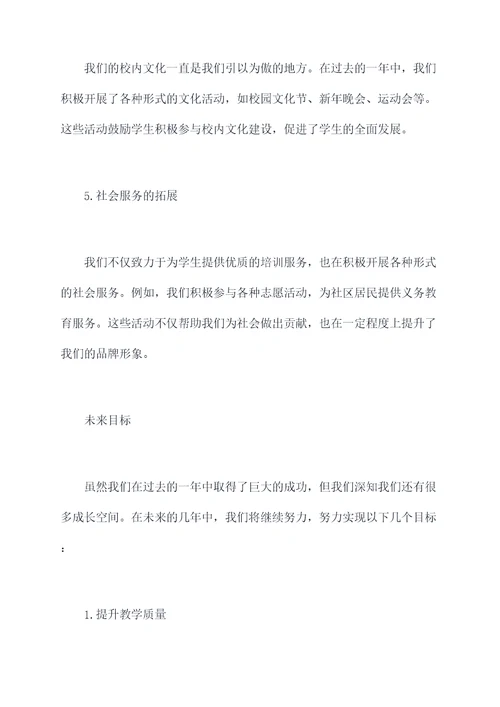 我们的校内文化一直是我们引以为傲的地方。在过去的一年中，我们积极开展了各种形式的文化活动，如校园文化节、新年晚会、运动会等。这些活动鼓励学生积极参与校内文化建设，促进了学生的全面发展。

5.社会服务的拓展

我们不仅致力于为学生提供优质的培训服务，也在积极开展各种形式的社会服务。例如，我们积极参与各种志愿活动，为社区居民提供义务教育服务。这些活动不仅帮助我们为社会做出贡献，也在一定程度上提升了我们的品牌形象。

未来目标

虽然我们在过去的一年中取得了巨大的成功，但我们深知我们还有很多成长空间。在未来的几年中，我们将继续努力，努力实现以下几个目标：

1.提升教学质量